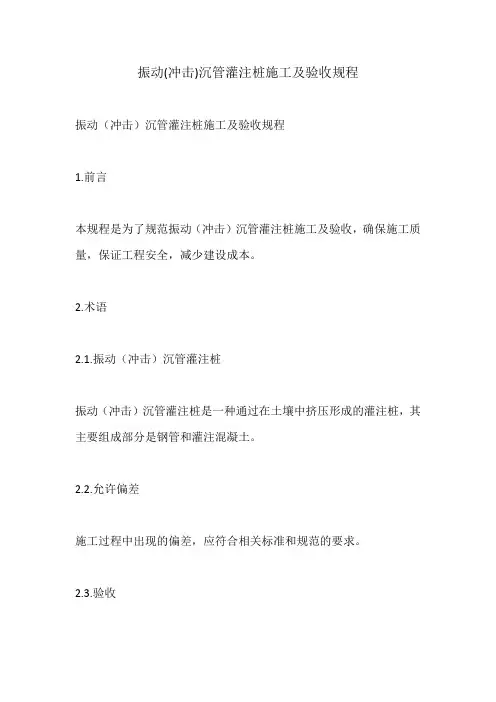 振动(冲击)沉管灌注桩施工及验收规程

振动（冲击）沉管灌注桩施工及验收规程

1.前言

本规程是为了规范振动（冲击）沉管灌注桩施工及验收，确保施工质量，保证工程安全，减少建设成本。

2.术语

2.1.振动（冲击）沉管灌注桩

振动（冲击）沉管灌注桩是一种通过在土壤中挤压形成的灌注桩，其主要组成部分是钢管和灌注混凝土。

2.2.允许偏差

施工过程中出现的偏差，应符合相关标准和规范的要求。

2.3.验收